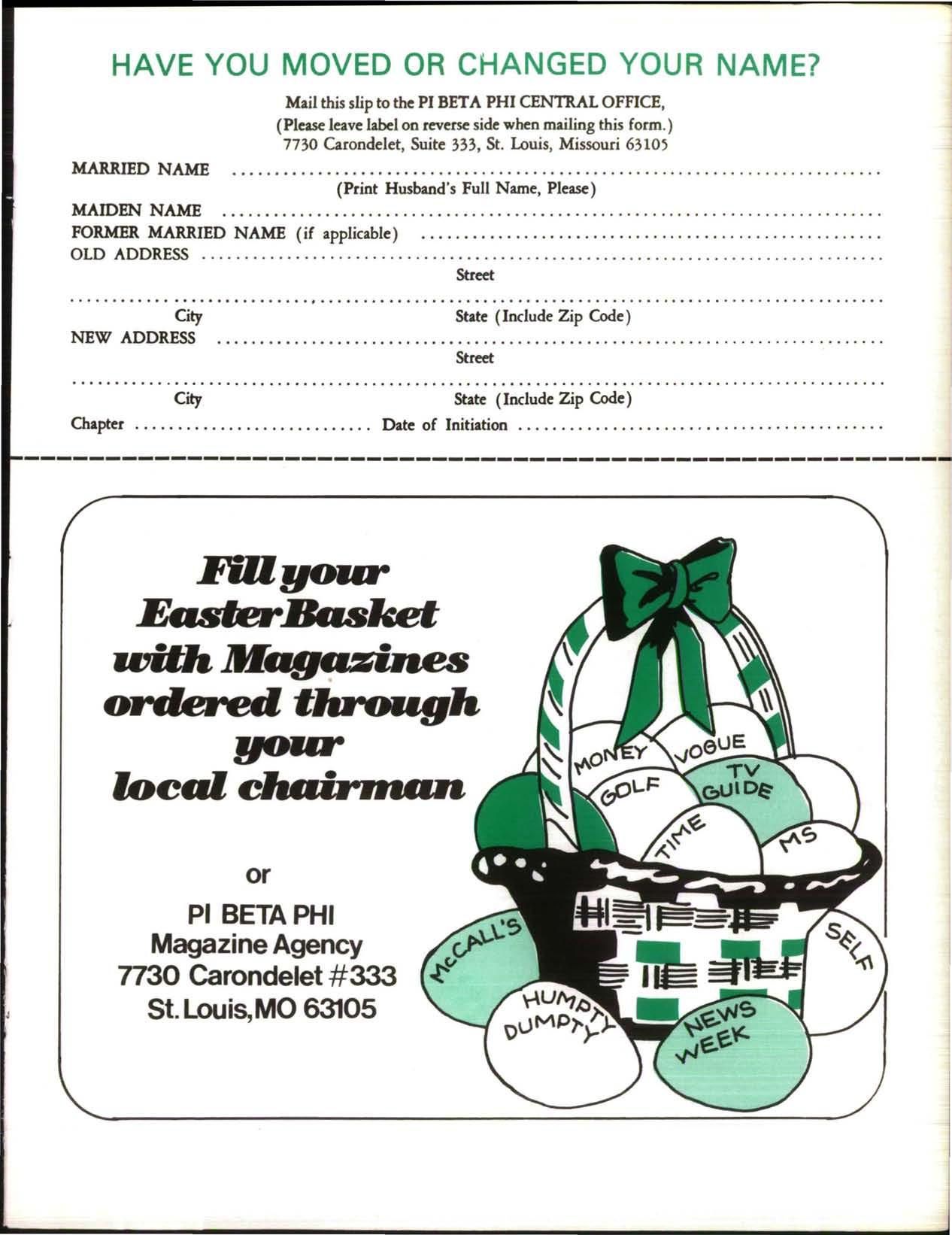 HAVE YOU MOVED OR CHANGED YOUR NAME?

Mail this slip to the PI BETA PHI CENTRAL OFFICE,
(Please leave label on reverse side when mailing this form.)
7730 Carondelet, Suite 333, St. Louis, Missouri 63105

MARRIED NAME ..........
(Print Husband's Full Name, Please)
MAIDEN NAME ..........
FORMER MARRIED NAME (if applicable) ..........
OLD ADDRESS ..........
Street
..........
City State (Include Zip Code)
NEW ADDRESS ..........
Street
..........
City State (Include Zip Code)
Chapter .......... Date of Initiation ..........

Fill your Easter Basket with Magazines ordered through your local chairman

or

PI BETA PHI
Magazine Agency
7730 Carondelet #333
St. Louis, MO 63105

MONEY
VOGUE
GOLF
TV GUIDE
TIME
MS
McCALL'S
SELF
HUMPTY DUMPTY
NEWS WEEK